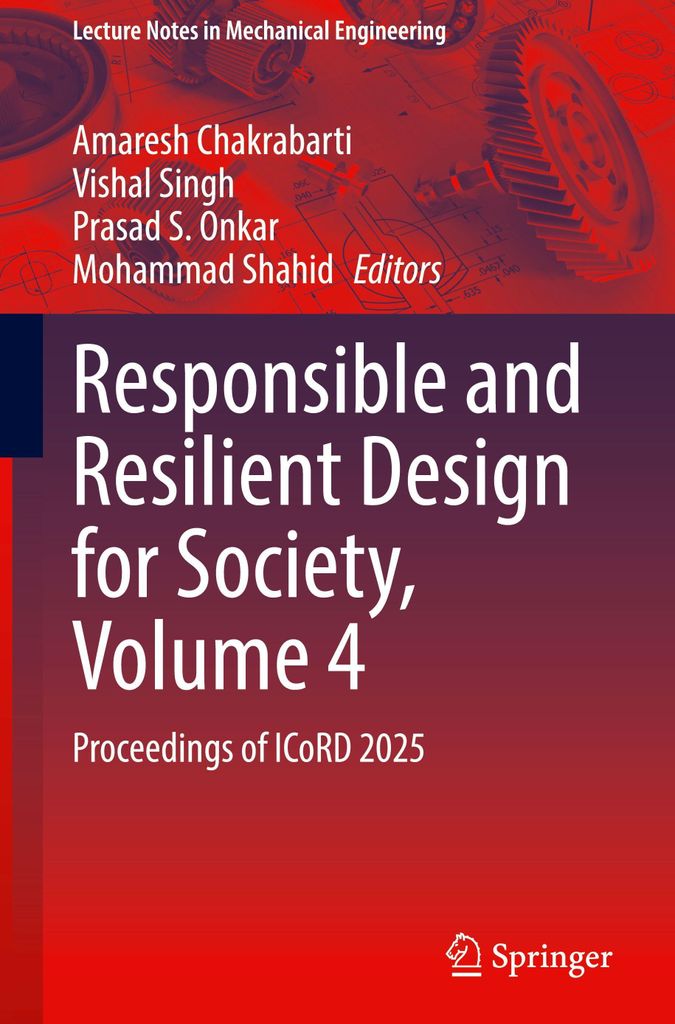 Lecture Notes in Mechanical Engineering

Amaresh Chakrabarti
Vishal Singh
Prasad S. Onkar
Mohammad Shahid Editors

Responsible and Resilient Design for Society, Volume 4

Proceedings of ICoRD 2025

Springer